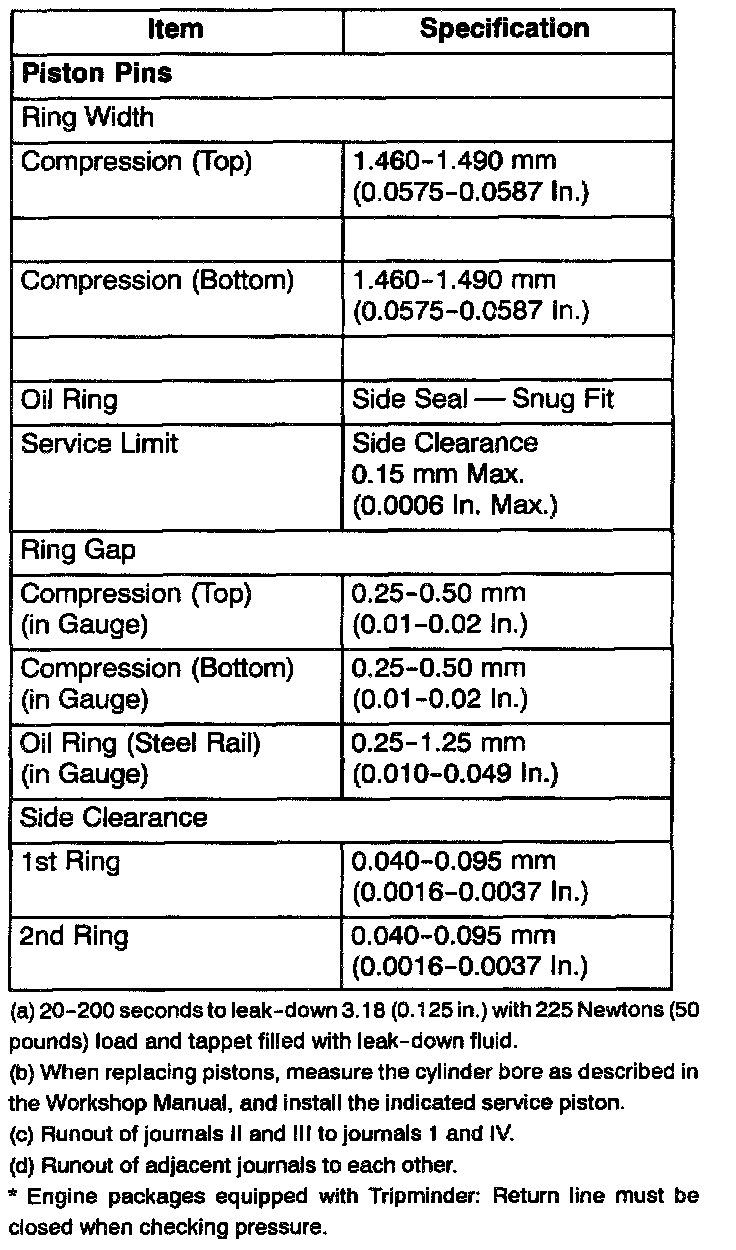 | Item | Specification |
|---|---|
| **Piston Pins** | |
| Ring Width | |
| Compression (Top) | 1.460-1.490 mm (0.0575-0.0587 In.) |
| | |
| Compression (Bottom) | 1.460-1.490 mm (0.0575-0.0587 In.) |
| | |
| Oil Ring | Side Seal — Snug Fit |
| Service Limit | Side Clearance 0.15 mm Max. (0.0006 In. Max.) |
| Ring Gap | |
| Compression (Top) (in Gauge) | 0.25-0.50 mm (0.01-0.02 In.) |
| Compression (Bottom) (in Gauge) | 0.25-0.50 mm (0.01-0.02 In.) |
| Oil Ring (Steel Rail) (in Gauge) | 0.25-1.25 mm (0.010-0.049 In.) |
| Side Clearance | |
| 1st Ring | 0.040-0.095 mm (0.0016-0.0037 In.) |
| 2nd Ring | 0.040-0.095 mm (0.0016-0.0037 In.) |

(a) 20-200 seconds to leak-down 3.18 (0.125 in.) with 225 Newtons (50 pounds) load and tappet filled with leak-down fluid.
(b) When replacing pistons, measure the cylinder bore as described in the Workshop Manual, and install the indicated service piston.
(c) Runout of journals II and III to journals 1 and IV.
(d) Runout of adjacent journals to each other.
* Engine packages equipped with Tripminder: Return line must be closed when checking pressure.